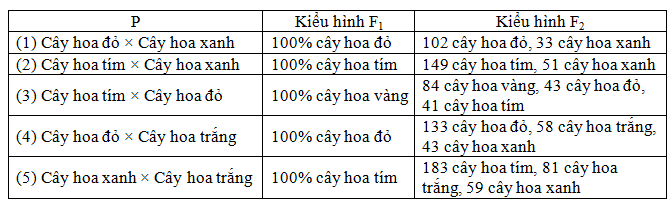 | P | Kiểu hình $F_1$ | Kiểu hình $F_2$ |
|---|---|---|
| (1) Cây hoa đỏ × Cây hoa xanh | 100% cây hoa đỏ | 102 cây hoa đỏ, 33 cây hoa xanh |
| (2) Cây hoa tím × Cây hoa xanh | 100% cây hoa tím | 149 cây hoa tím, 51 cây hoa xanh |
| (3) Cây hoa tím × Cây hoa đỏ | 100% cây hoa vàng | 84 cây hoa vàng, 43 cây hoa đỏ, 41 cây hoa tím |
| (4) Cây hoa đỏ × Cây hoa trắng | 100% cây hoa đỏ | 133 cây hoa đỏ, 58 cây hoa trắng, 43 cây hoa xanh |
| (5) Cây hoa xanh × Cây hoa trắng | 100% cây hoa tím | 183 cây hoa tím, 81 cây hoa trắng, 59 cây hoa xanh |